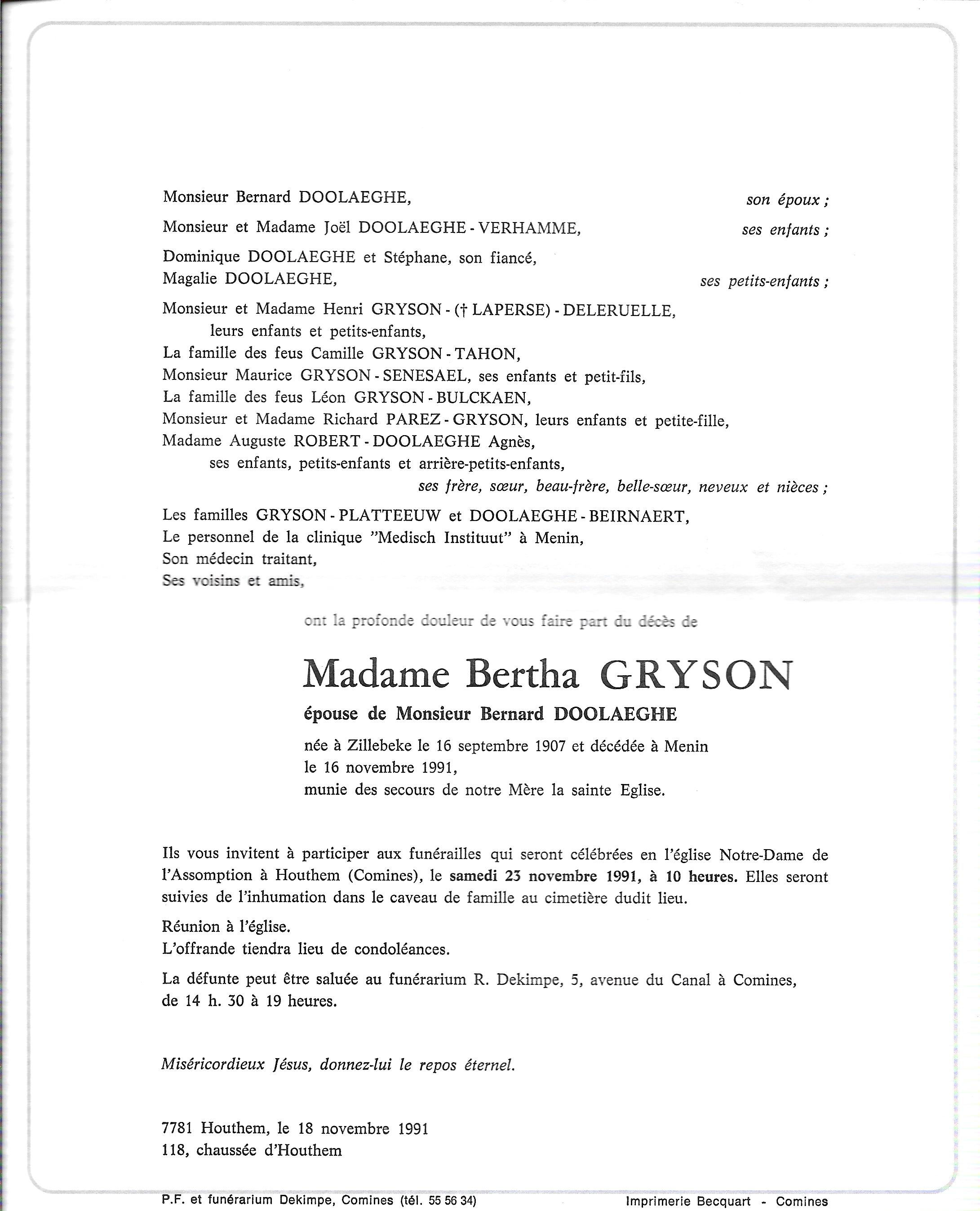 Monsieur Bernard DOOLAEGHE, son époux ;

Monsieur et Madame Joël DOOLAEGHE - VERHAMME, ses enfants ;

Dominique DOOLAEGHE et Stéphane, son fiancé,
Magalie DOOLAEGHE, ses petits-enfants ;

Monsieur et Madame Henri GRYSON - († LAPERSE) - DELERUELLE,
leurs enfants et petits-enfants,
La famille des feus Camille GRYSON - TAHON,
Monsieur Maurice GRYSON - SENESAEL, ses enfants et petit-fils,
La famille des feus Léon GRYSON - BULCKAEN,
Monsieur et Madame Richard PAREZ - GRYSON, leurs enfants et petite-fille,
Madame Auguste ROBERT - DOOLAEGHE Agnès,
ses enfants, petits-enfants et arrière-petits-enfants,
ses frère, sœur, beau-frère, belle-sœur, neveux et nièces ;

Les familles GRYSON - PLATTEEUW et DOOLAEGHE - BEIRNAERT,
Le personnel de la clinique "Medisch Instituut" à Menin,
Son médecin traitant,
Ses voisins et amis,

ont la profonde douleur de vous faire part du décès de

Madame Bertha GRYSON

épouse de Monsieur Bernard DOOLAEGHE

née à Zillebeke le 16 septembre 1907 et décédée à Menin le 16 novembre 1991,
munie des secours de notre Mère la sainte Eglise.

Ils vous invitent à participer aux funérailles qui seront célébrées en l'église Notre-Dame de l'Assomption à Houthem (Comines), le samedi 23 novembre 1991, à 10 heures. Elles seront suivies de l'inhumation dans le caveau de famille au cimetière dudit lieu.

Réunion à l'église.
L'offrande tiendra lieu de condoléances.

La défunte peut être saluée au funérarium R. Dekimpe, 5, avenue du Canal à Comines, de 14 h. 30 à 19 heures.

Miséricordieux Jésus, donnez-lui le repos éternel.

7781 Houthem, le 18 novembre 1991
118, chaussée d'Houthem

P.F. et funérarium Dekimpe, Comines (tél. 55 56 34) Imprimerie Becquart - Comines